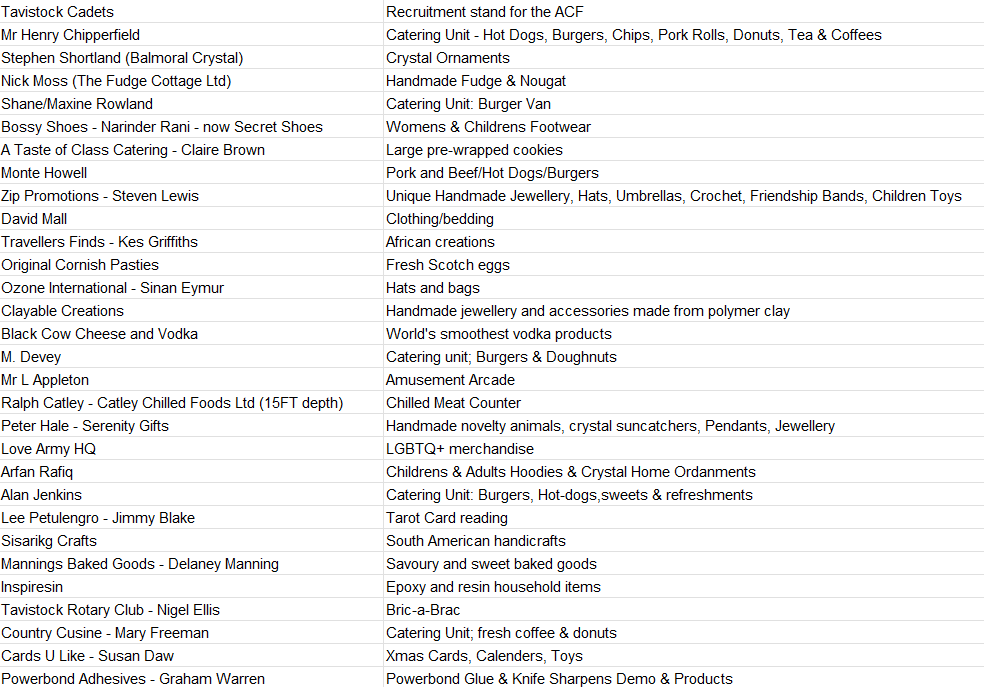 | | |
|---|---|
| Tavistock Cadets | Recruitment stand for the ACF |
| Mr Henry Chipperfield | Catering Unit - Hot Dogs, Burgers, Chips, Pork Rolls, Donuts, Tea & Coffees |
| Stephen Shortland (Balmoral Crystal) | Crystal Ornaments |
| Nick Moss (The Fudge Cottage Ltd) | Handmade Fudge & Nougat |
| Shane/Maxine Rowland | Catering Unit: Burger Van |
| Bossy Shoes - Narinder Rani - now Secret Shoes | Womens & Childrens Footwear |
| A Taste of Class Catering - Claire Brown | Large pre-wrapped cookies |
| Monte Howell | Pork and Beef/Hot Dogs/Burgers |
| Zip Promotions - Steven Lewis | Unique Handmade Jewellery, Hats, Umbrellas, Crochet, Friendship Bands, Children Toys |
| David Mall | Clothing/bedding |
| Travellers Finds - Kes Griffiths | African creations |
| Original Cornish Pasties | Fresh Scotch eggs |
| Ozone International - Sinan Eymur | Hats and bags |
| Clayable Creations | Handmade jewellery and accessories made from polymer clay |
| Black Cow Cheese and Vodka | World's smoothest vodka products |
| M. Devey | Catering unit; Burgers & Doughnuts |
| Mr L Appleton | Amusement Arcade |
| Ralph Catley - Catley Chilled Foods Ltd (15FT depth) | Chilled Meat Counter |
| Peter Hale - Serenity Gifts | Handmade novelty animals, crystal suncatchers, Pendants, Jewellery |
| Love Army HQ | LGBTQ+ merchandise |
| Arfan Rafiq | Childrens & Adults Hoodies & Crystal Home Ordanments |
| Alan Jenkins | Catering Unit: Burgers, Hot-dogs,sweets & refreshments |
| Lee Petulengro - Jimmy Blake | Tarot Card reading |
| Sisarikg Crafts | South American handicrafts |
| Mannings Baked Goods - Delaney Manning | Savoury and sweet baked goods |
| Inspiresin | Epoxy and resin household items |
| Tavistock Rotary Club - Nigel Ellis | Bric-a-Brac |
| Country Cusine - Mary Freeman | Catering Unit; fresh coffee & donuts |
| Cards U Like - Susan Daw | Xmas Cards, Calenders, Toys |
| Powerbond Adhesives - Graham Warren | Powerbond Glue & Knife Sharpens Demo & Products |